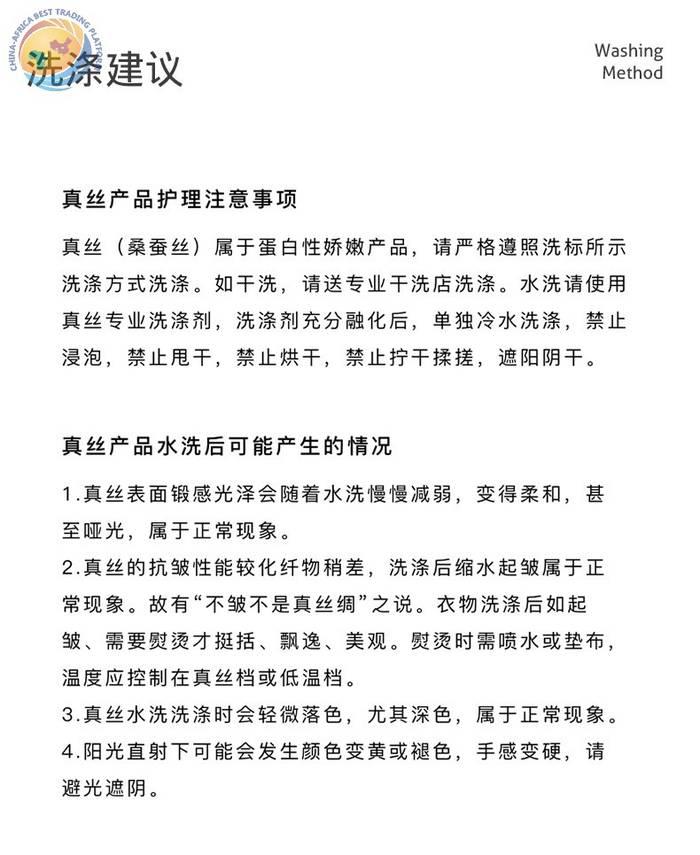 CHINA-AFRICA BEST TRADING PLATFORM

洗涤建议

Washing Method

真丝产品护理注意事项

真丝（桑蚕丝）属于蛋白性娇嫩产品，请严格遵照洗标所示洗涤方式洗涤。如干洗，请送专业干洗店洗涤。水洗请使用真丝专业洗涤剂，洗涤剂充分融化后，单独冷水洗涤，禁止浸泡，禁止甩干，禁止烘干，禁止拧干揉搓，遮阳阴干。

真丝产品水洗后可能产生的情况

1.真丝表面锻感光泽会随着水洗慢慢减弱，变得柔和，甚至哑光，属于正常现象。
2.真丝的抗皱性能较化纤物稍差，洗涤后缩水起皱属于正常现象。故有“不皱不是真丝绸”之说。衣物洗涤后如起皱、需要熨烫才挺括、飘逸、美观。熨烫时需喷水或垫布，温度应控制在真丝档或低温档。
3.真丝水洗洗涤时会轻微落色，尤其深色，属于正常现象。
4.阳光直射下可能会发生颜色变黄或褪色，手感变硬，请避光遮阴。